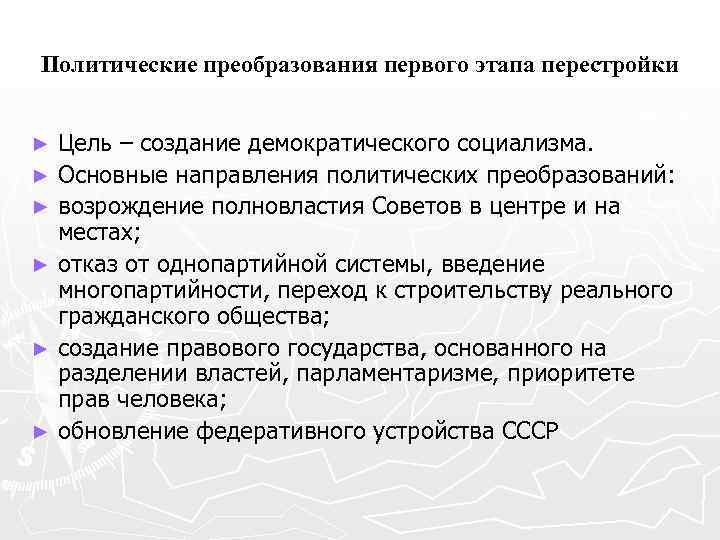 Политические преобразования первого этапа перестройки

► Цель – создание демократического социализма.

► Основные направления политических преобразований:

► возрождение полновластия Советов в центре и на местах;

► отказ от однопартийной системы, введение многопартийности, переход к строительству реального гражданского общества;

► создание правового государства, основанного на разделении властей, парламентаризме, приоритете прав человека;

► обновление федеративного устройства СССР